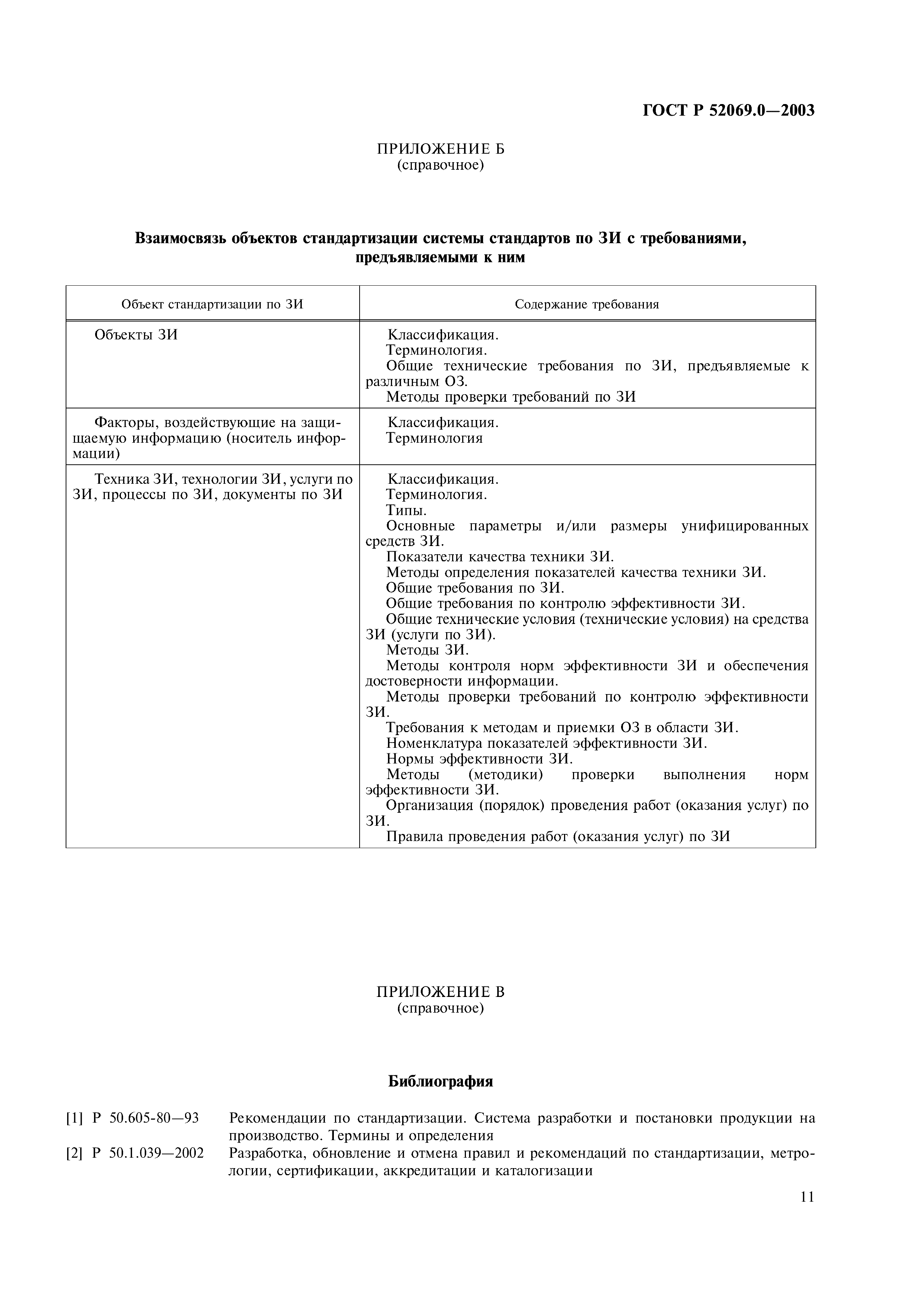 ГОСТ Р 52069.0—2003

ПРИЛОЖЕНИЕ Б
(справочное)

Взаимосвязь объектов стандартизации системы стандартов по ЗИ с требованиями, предъявляемыми к ним

| Объект стандартизации по ЗИ | Содержание требования |
|---|---|
| Объекты ЗИ | Классификация. Терминология. Общие технические требования по ЗИ, предъявляемые к различным ОЗ. Методы проверки требований по ЗИ |
| Факторы, воздействующие на защищаемую информацию (носитель информации) | Классификация. Терминология |
| Техника ЗИ, технологии ЗИ, услуги по ЗИ, процессы по ЗИ, документы по ЗИ | Классификация. Терминология. Типы. Основные параметры и/или размеры унифицированных средств ЗИ. Показатели качества техники ЗИ. Методы определения показателей качества техники ЗИ. Общие требования по ЗИ. Общие требования по контролю эффективности ЗИ. Общие технические условия (технические условия) на средства ЗИ (услуги по ЗИ). Методы ЗИ. Методы контроля норм эффективности ЗИ и обеспечения достоверности информации. Методы проверки требований по контролю эффективности ЗИ. Требования к методам и приемки ОЗ в области ЗИ. Номенклатура показателей эффективности ЗИ. Нормы эффективности ЗИ. Методы (методики) проверки выполнения норм эффективности ЗИ. Организация (порядок) проведения работ (оказания услуг) по ЗИ. Правила проведения работ (оказания услуг) по ЗИ |

ПРИЛОЖЕНИЕ В
(справочное)

Библиография

[1] Р 50.605-80—93 Рекомендации по стандартизации. Система разработки и постановки продукции на производство. Термины и определения

[2] Р 50.1.039—2002 Разработка, обновление и отмена правил и рекомендаций по стандартизации, метрологии, сертификации, аккредитации и каталогизации

11